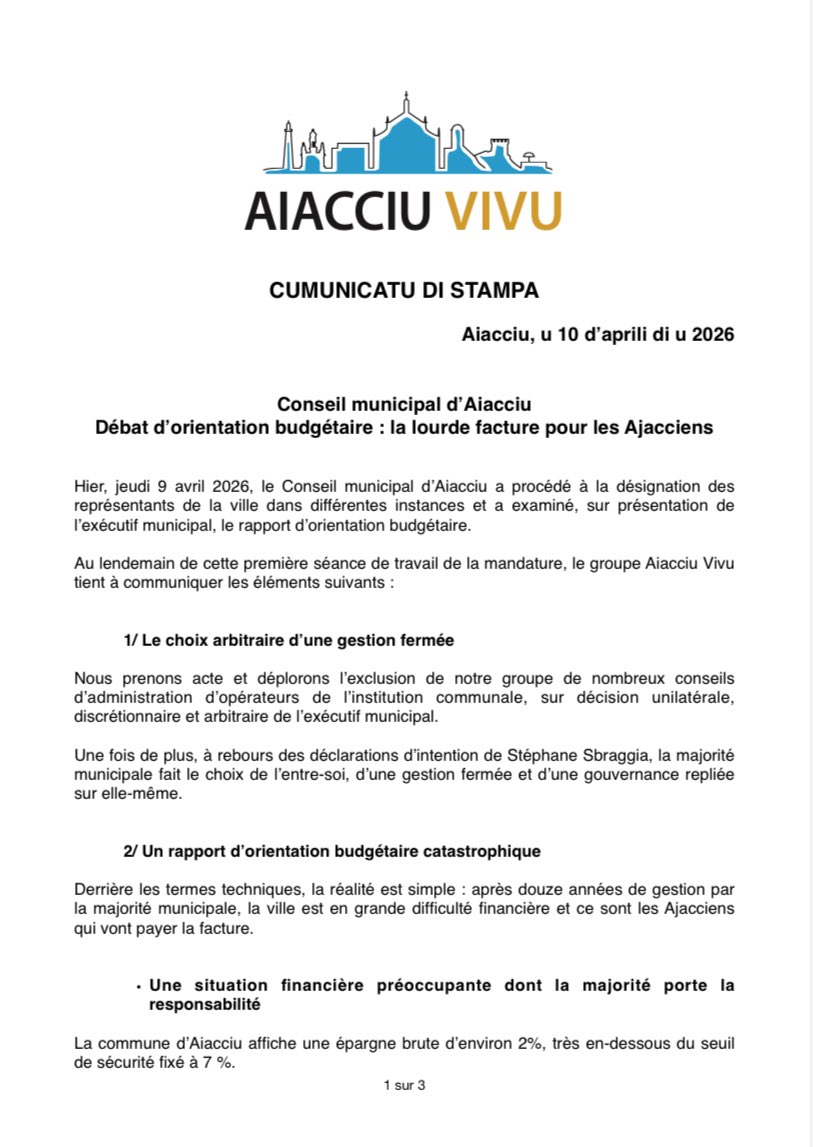 AIACCIU VIVU

CUMUNICATU DI STAMPA

Aiacciu, u 10 d'aprili di u 2026

Conseil municipal d'Aiacciu
Débat d'orientation budgétaire : la lourde facture pour les Ajacciens

Hier, jeudi 9 avril 2026, le Conseil municipal d'Aiacciu a procédé à la désignation des représentants de la ville dans différentes instances et a examiné, sur présentation de l'exécutif municipal, le rapport d'orientation budgétaire.

Au lendemain de cette première séance de travail de la mandature, le groupe Aiacciu Vivu tient à communiquer les éléments suivants :

1/ Le choix arbitraire d'une gestion fermée

Nous prenons acte et déplorons l'exclusion de notre groupe de nombreux conseils d'administration d'opérateurs de l'institution communale, sur décision unilatérale, discrétionnaire et arbitraire de l'exécutif municipal.

Une fois de plus, à rebours des déclarations d'intention de Stéphane Sbraggia, la majorité municipale fait le choix de l'entre-soi, d'une gestion fermée et d'une gouvernance repliée sur elle-même.

2/ Un rapport d'orientation budgétaire catastrophique

Derrière les termes techniques, la réalité est simple : après douze années de gestion par la majorité municipale, la ville est en grande difficulté financière et ce sont les Ajacciens qui vont payer la facture.

• Une situation financière préoccupante dont la majorité porte la responsabilité

La commune d'Aiacciu affiche une épargne brute d'environ 2%, très en-dessous du seuil de sécurité fixé à 7 %.

1 sur 3